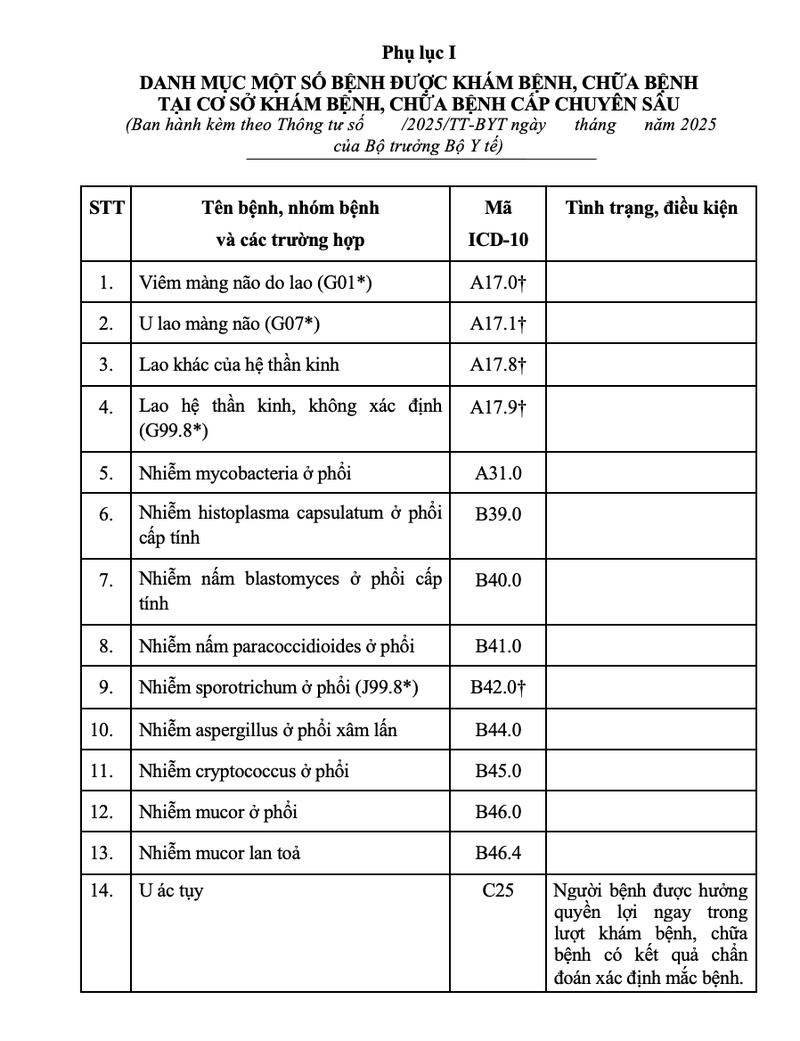 Phụ lục I

DANH MỤC MỘT SỐ BỆNH ĐƯỢC KHÁM BỆNH, CHỮA BỆNH TẠI CƠ SỞ KHÁM BỆNH, CHỮA BỆNH CẤP CHUYÊN SÂU

(Ban hành kèm theo Thông tư số /2025/TT-BYT ngày tháng năm 2025 của Bộ trưởng Bộ Y tế)

| STT | Tên bệnh, nhóm bệnh và các trường hợp | Mã ICD-10 | Tình trạng, điều kiện |
|---|---|---|---|
| 1. | Viêm màng não do lao (G01*) | A17.0† | |
| 2. | U lao màng não (G07*) | A17.1† | |
| 3. | Lao khác của hệ thần kinh | A17.8† | |
| 4. | Lao hệ thần kinh, không xác định (G99.8*) | A17.9† | |
| 5. | Nhiễm mycobacteria ở phổi | A31.0 | |
| 6. | Nhiễm histoplasma capsulatum ở phổi cấp tính | B39.0 | |
| 7. | Nhiễm nấm blastomyces ở phổi cấp tính | B40.0 | |
| 8. | Nhiễm nấm paracoccidioides ở phổi | B41.0 | |
| 9. | Nhiễm sporotrichum ở phổi (J99.8*) | B42.0† | |
| 10. | Nhiễm aspergillus ở phổi xâm lấn | B44.0 | |
| 11. | Nhiễm cryptococcus ở phổi | B45.0 | |
| 12. | Nhiễm mucor ở phổi | B46.0 | |
| 13. | Nhiễm mucor lan toả | B46.4 | |
| 14. | U ác tụy | C25 | Người bệnh được hưởng quyền lợi ngay trong lượt khám bệnh, chữa bệnh có kết quả chẩn đoán xác định mắc bệnh. |